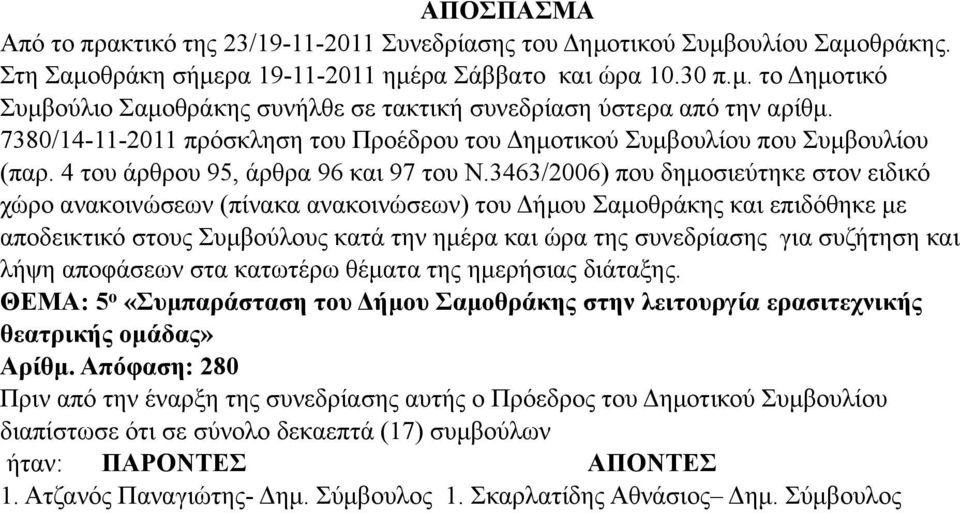 ΑΠΟΣΠΑΣΜΑ
Από το πρακτικό της 23/19-11-2011 Συνεδρίασης του Δημοτικού Συμβουλίου Σαμοθράκης. Στη Σαμοθράκη σήμερα 19-11-2011 ημέρα Σάββατο και ώρα 10.30 π.μ. το Δημοτικό Συμβούλιο Σαμοθράκης συνήλθε σε τακτική συνεδρίαση ύστερα από την αρίθμ. 7380/14-11-2011 πρόσκληση του Προέδρου του Δημοτικού Συμβουλίου που Συμβουλίου (παρ. 4 του άρθρου 95, άρθρα 96 και 97 του Ν.3463/2006) που δημοσιεύτηκε στον ειδικό χώρο ανακοινώσεων (πίνακα ανακοινώσεων) του Δήμου Σαμοθράκης και επιδόθηκε με αποδεικτικό στους Συμβούλους κατά την ημέρα και ώρα της συνεδρίασης για συζήτηση και λήψη αποφάσεων στα κατωτέρω θέματα της ημερήσιας διάταξης.
ΘΕΜΑ: 5ο «Συμπαράσταση του Δήμου Σαμοθράκης στην λειτουργία ερασιτεχνικής θεατρικής ομάδας»
Αρίθμ. Απόφαση: 280
Πριν από την έναρξη της συνεδρίασης αυτής ο Πρόεδρος του Δημοτικού Συμβουλίου διαπίστωσε ότι σε σύνολο δεκαεπτά (17) συμβούλων
ήταν: ΠΑΡΟΝΤΕΣ ΑΠΟΝΤΕΣ
1. Ατζανός Παναγιώτης- Δημ. Σύμβουλος 1. Σκαρλατίδης Αθνάσιος– Δημ. Σύμβουλος